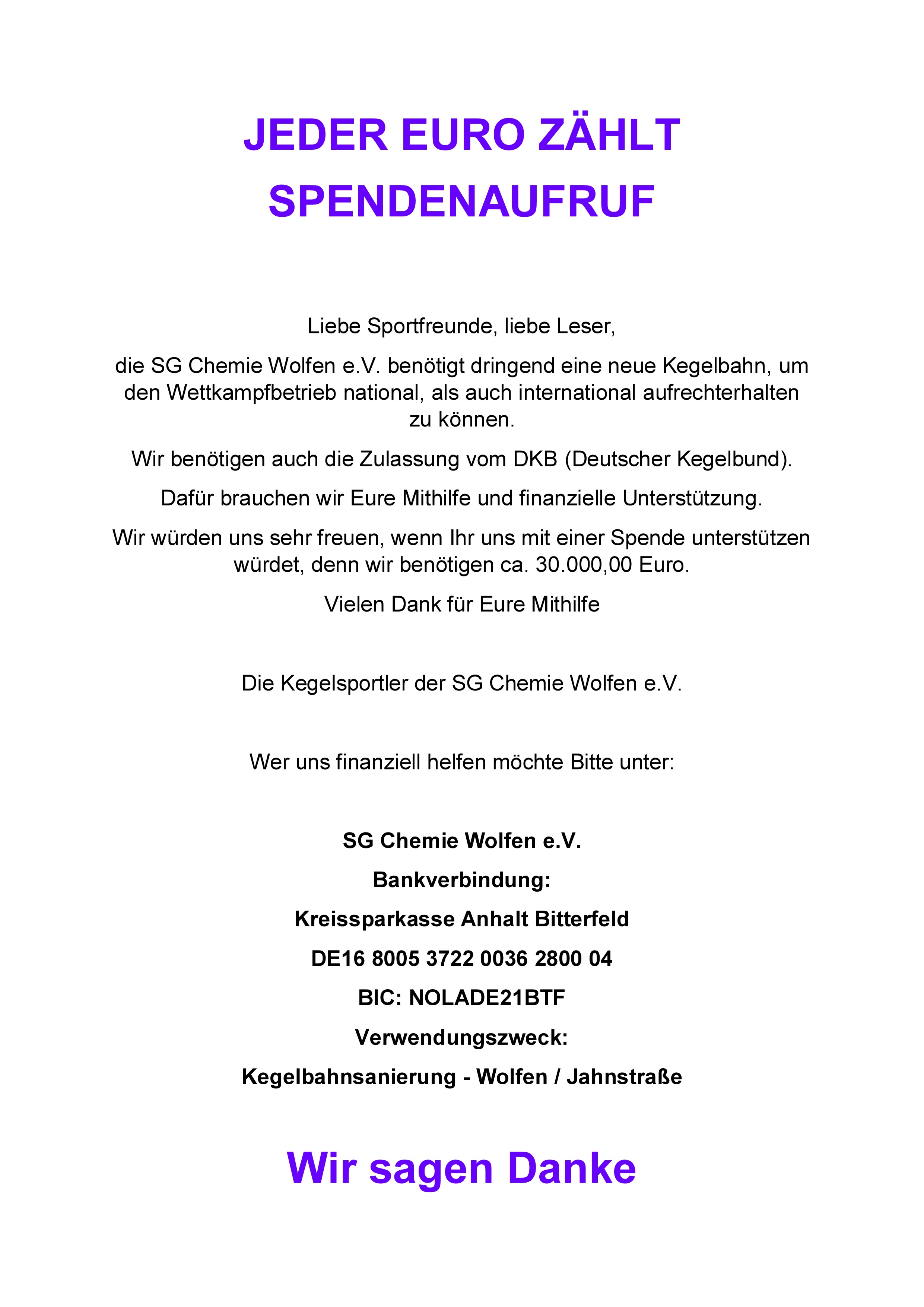 JEDER EURO ZÄHLT
SPENDENAUFRUF

Liebe Sportfreunde, liebe Leser,

die SG Chemie Wolfen e.V. benötigt dringend eine neue Kegelbahn, um den Wettkampfbetrieb national, als auch international aufrechterhalten zu können.

Wir benötigen auch die Zulassung vom DKB (Deutscher Kegelbund).

Dafür brauchen wir Eure Mithilfe und finanzielle Unterstützung.

Wir würden uns sehr freuen, wenn Ihr uns mit einer Spende unterstützen würdet, denn wir benötigen ca. 30.000,00 Euro.

Vielen Dank für Eure Mithilfe

Die Kegelsportler der SG Chemie Wolfen e.V.

Wer uns finanziell helfen möchte Bitte unter:

SG Chemie Wolfen e.V.

Bankverbindung:

Kreissparkasse Anhalt Bitterfeld

DE16 8005 3722 0036 2800 04

BIC: NOLADE21BTF

Verwendungszweck:

Kegelbahnsanierung - Wolfen / Jahnstraße

Wir sagen Danke